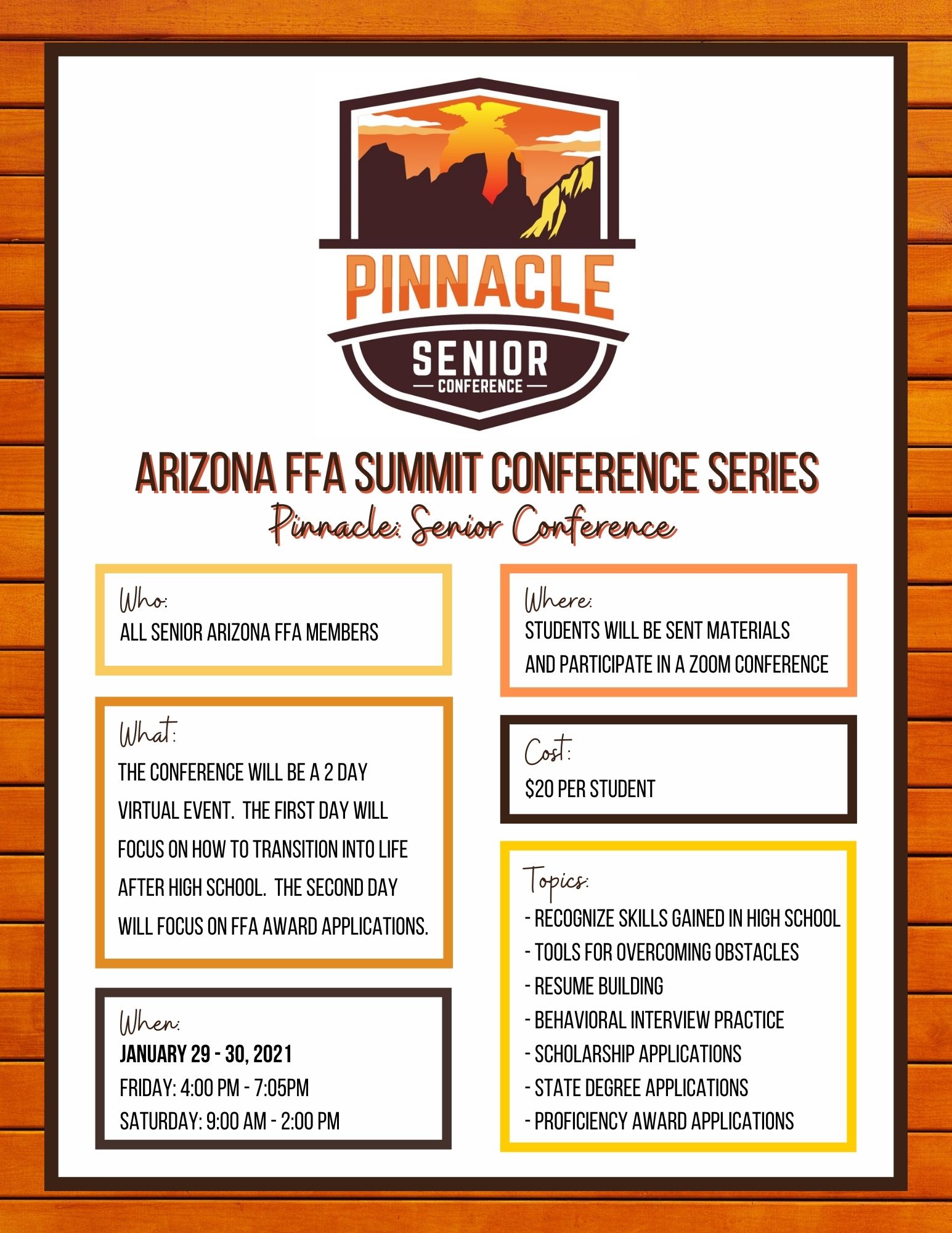 PINNACLE
SENIOR
CONFERENCE

ARIZONA FFA SUMMIT CONFERENCE SERIES
Pinnacle: Senior Conference

Who:
ALL SENIOR ARIZONA FFA MEMBERS

What:
THE CONFERENCE WILL BE A 2 DAY VIRTUAL EVENT. THE FIRST DAY WILL FOCUS ON HOW TO TRANSITION INTO LIFE AFTER HIGH SCHOOL. THE SECOND DAY WILL FOCUS ON FFA AWARD APPLICATIONS.

When:
JANUARY 29 - 30, 2021
FRIDAY: 4:00 PM - 7:05PM
SATURDAY: 9:00 AM - 2:00 PM

Where:
STUDENTS WILL BE SENT MATERIALS AND PARTICIPATE IN A ZOOM CONFERENCE

Cost:
$20 PER STUDENT

Topics:
- RECOGNIZE SKILLS GAINED IN HIGH SCHOOL
- TOOLS FOR OVERCOMING OBSTACLES
- RESUME BUILDING
- BEHAVIORAL INTERVIEW PRACTICE
- SCHOLARSHIP APPLICATIONS
- STATE DEGREE APPLICATIONS
- PROFICIENCY AWARD APPLICATIONS